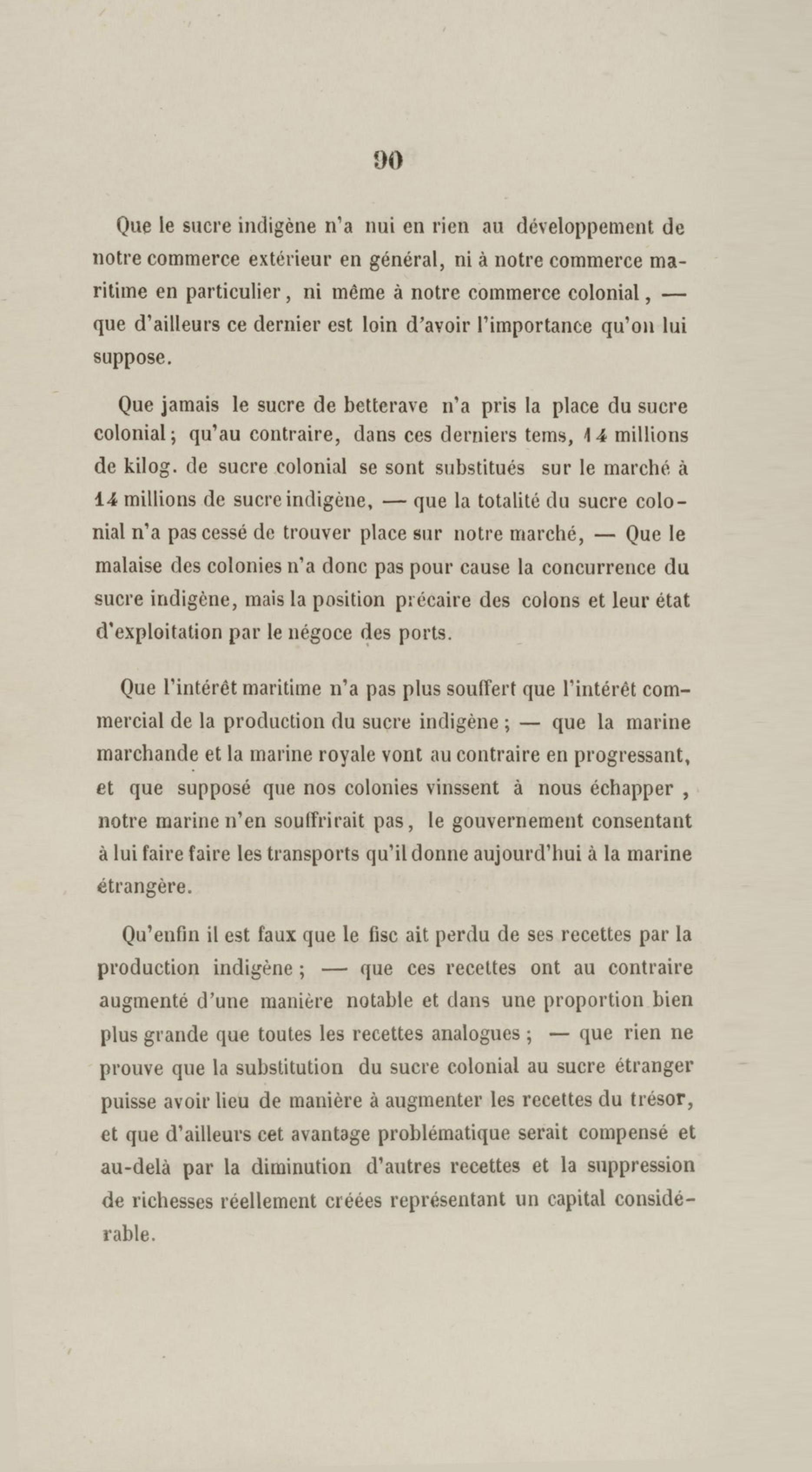 90

Que le sucre indigène n'a nui en rien au développement de notre commerce extérieur en général, ni à notre commerce maritime en particulier, ni même à notre commerce colonial, — que d'ailleurs ce dernier est loin d'avoir l'importance qu'on lui suppose.

Que jamais le sucre de betterave n'a pris la place du sucre colonial; qu'au contraire, dans ces derniers tems, 14 millions de kilog. de sucre colonial se sont substitués sur le marché à 14 millions de sucre indigène, — que la totalité du sucre colonial n'a pas cessé de trouver place sur notre marché, — Que le malaise des colonies n'a donc pas pour cause la concurrence du sucre indigène, mais la position précaire des colons et leur état d'exploitation par le négoce des ports.

Que l'intérêt maritime n'a pas plus souffert que l'intérêt commercial de la production du sucre indigène; — que la marine marchande et la marine royale vont au contraire en progressant, et que supposé que nos colonies vinssent à nous échapper, notre marine n'en souffrirait pas, le gouvernement consentant à lui faire faire les transports qu'il donne aujourd'hui à la marine étrangère.

Qu'enfin il est faux que le fisc ait perdu de ses recettes par la production indigène; — que ces recettes ont au contraire augmenté d'une manière notable et dans une proportion bien plus grande que toutes les recettes analogues; — que rien ne prouve que la substitution du sucre colonial au sucre étranger puisse avoir lieu de manière à augmenter les recettes du trésor, et que d'ailleurs cet avantage problématique serait compensé et au-delà par la diminution d'autres recettes et la suppression de richesses réellement créées représentant un capital considérable.